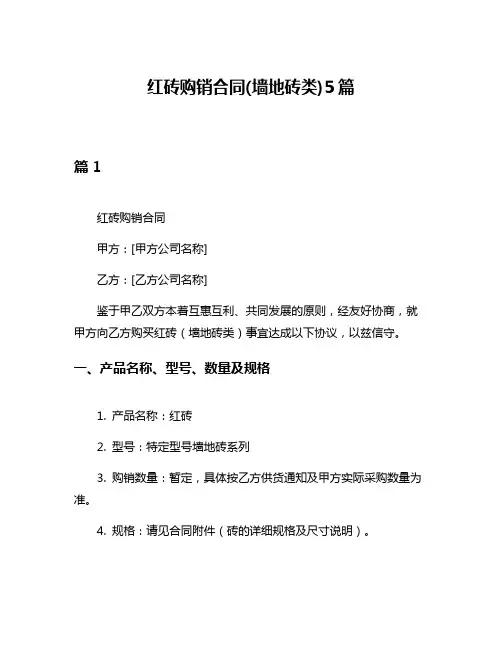 红砖购销合同(墙地砖类)5篇

篇 1

红砖购销合同

甲方：[甲方公司名称]

乙方：[乙方公司名称]

鉴于甲乙双方本着互惠互利、共同发展的原则，经友好协商，就甲方向乙方购买红砖（墙地砖类）事宜达成以下协议，以兹信守。

一、产品名称、型号、数量及规格

1. 产品名称：红砖

2. 型号：特定型号墙地砖系列

3. 购销数量：暂定，具体按乙方供货通知及甲方实际采购数量为准。

4. 规格：请见合同附件（砖的详细规格及尺寸说明）。